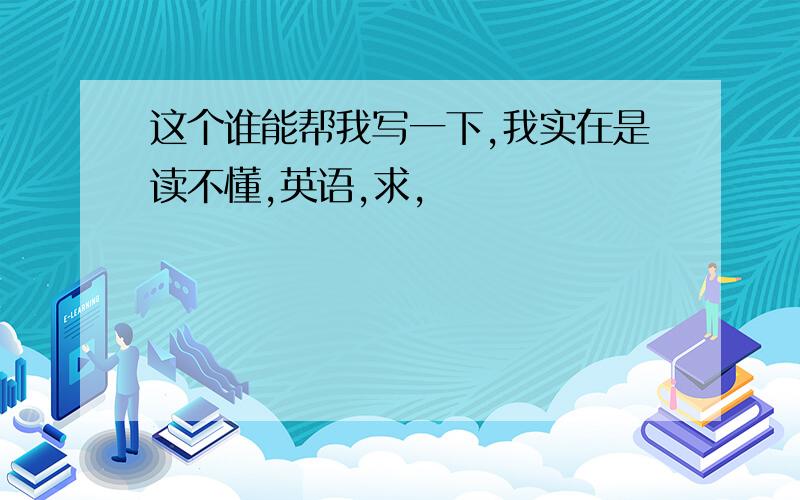 这个谁能帮我写一下,我实在是读不懂,英语,求,

E-LEARNING